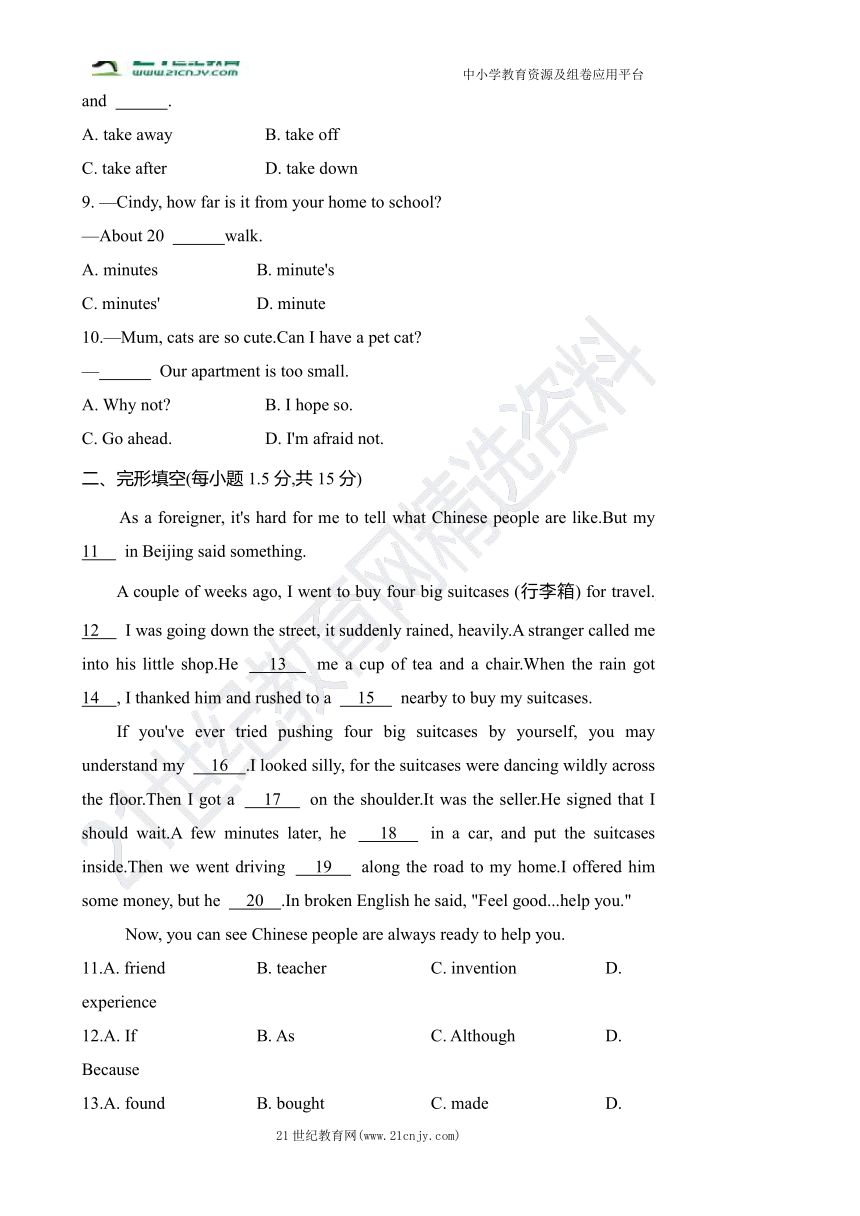 www.21cnjy.com

中小学教育资源及组卷应用平台

and ______.

A. take away B. take off

C. take after D. take down

9. —Cindy, how far is it from your home to school?

—About 20 ______walk.

A. minutes B. minute's

C. minutes' D. minute

10.—Mum, cats are so cute.Can I have a pet cat?

—______ Our apartment is too small.

A. Why not? B. I hope so.

C. Go ahead. D. I'm afraid not.

二、完形填空(每小题 1.5 分,共 15 分)

As a foreigner, it's hard for me to tell what Chinese people are like.But my 11 in Beijing said something.

A couple of weeks ago, I went to buy four big suitcases (行李箱) for travel. 12 I was going down the street, it suddenly rained, heavily.A stranger called me into his little shop.He 13 me a cup of tea and a chair.When the rain got 14 , I thanked him and rushed to a 15 nearby to buy my suitcases.

If you've ever tried pushing four big suitcases by yourself, you may understand my 16 .I looked silly, for the suitcases were dancing wildly across the floor.Then I got a 17 on the shoulder.It was the seller.He signed that I should wait.A few minutes later, he 18 in a car, and put the suitcases inside.Then we went driving 19 along the road to my home.I offered him some money, but he 20 .In broken English he said, "Feel good...help you."

Now, you can see Chinese people are always ready to help you.

11.A. friend B. teacher C. invention D. experience

12.A. If B. As C. Although D. Because

13.A. found B. bought C. made D.

21世纪教育网(www.21cnjy.com)

21世纪教育网精选资料